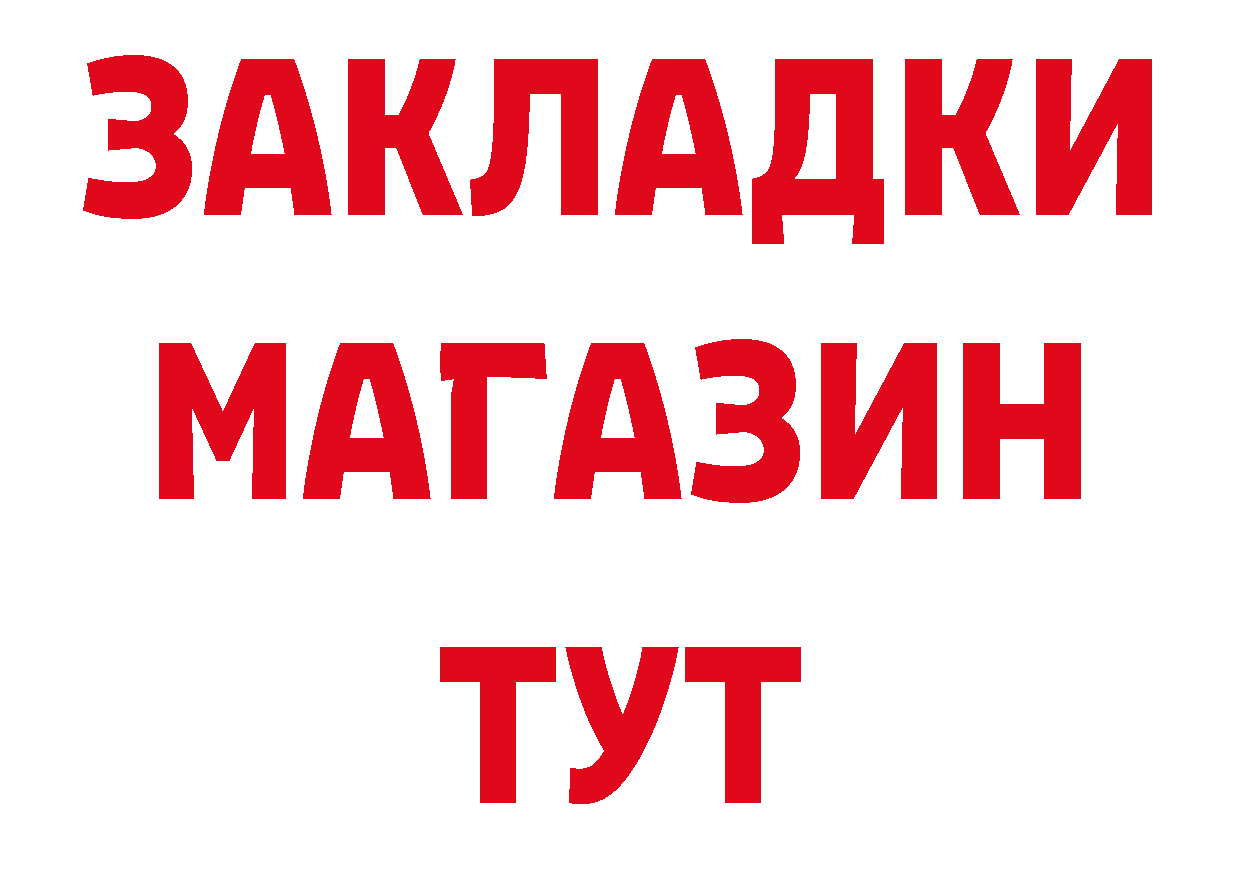 ЗАКЛАДКИ
МАГАЗИН
ТУТ